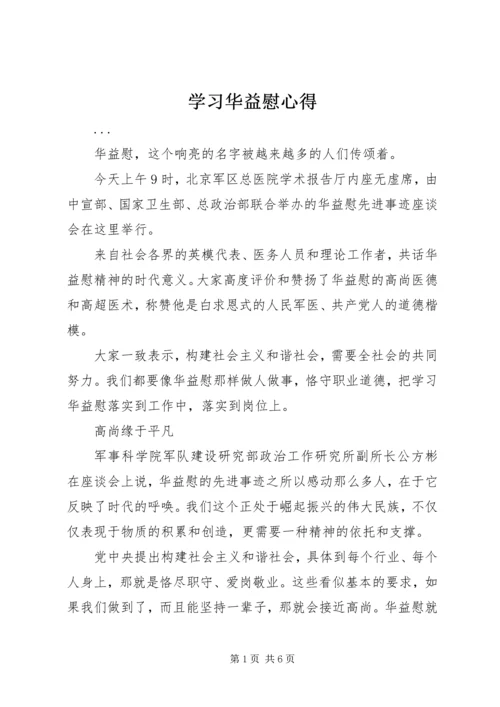 学习华益慰心得

...

华益慰，这个响亮的名字被越来越多的人们传颂着。

今天上午9时，北京军区总医院学术报告厅内座无虚席，由中宣部、国家卫生部、总政治部联合举办的华益慰先进事迹座谈会在这里举行。

来自社会各界的英模代表、医务人员和理论工作者，共话华益慰精神的时代意义。大家高度评价和赞扬了华益慰的高尚医德和高超医术，称赞他是白求恩式的人民军医、共产党人的道德楷模。

大家一致表示，构建社会主义和谐社会，需要全社会的共同努力。我们都要像华益慰那样做人做事，恪守职业道德，把学习华益慰落实到工作中，落实到岗位上。

高尚缘于平凡

军事科学院军队建设研究部政治工作研究所副所长公方彬在座谈会上说，华益慰的先进事迹之所以感动那么多人，在于它反映了时代的呼唤。我们这个正处于崛起振兴的伟大民族，不仅仅表现于物质的积累和创造，更需要一种精神的依托和支撑。

党中央提出构建社会主义和谐社会，具体到每个行业、每个人身上，那就是恪尽职守、爱岗敬业。这些看似基本的要求，如果我们做到了，而且能坚持一辈子，那就会接近高尚。华益慰就

第1页 共6页